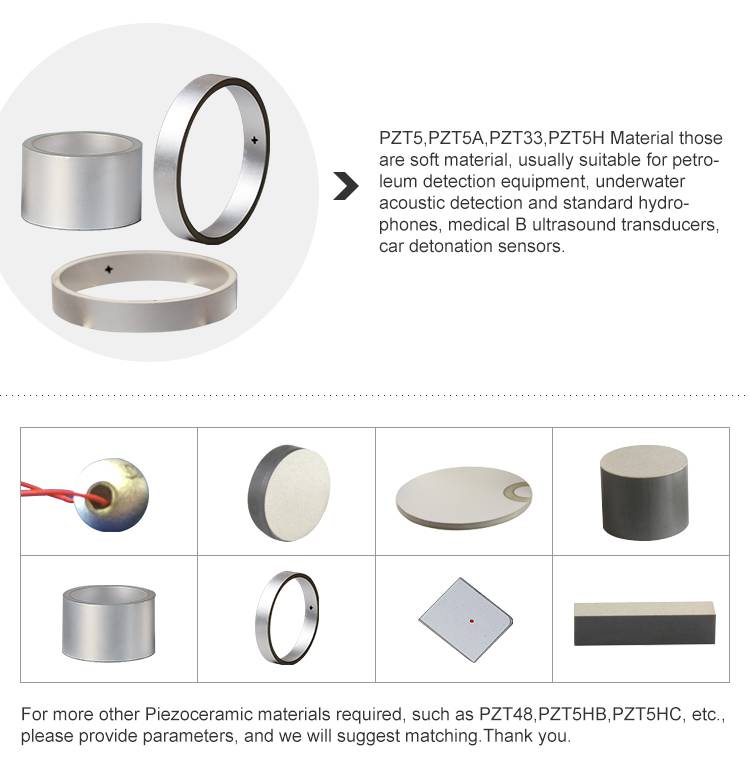 PZT5,PZT5A,PZT33,PZT5H Material those are soft material, usually suitable for petroleum detection equipment, underwater acoustic detection and standard hydrophones, medical B ultrasound transducers, car detonation sensors.

For more other Piezoceramic materials required, such as PZT48,PZT5HB,PZT5HC, etc., please provide parameters, and we will suggest matching.Thank you.